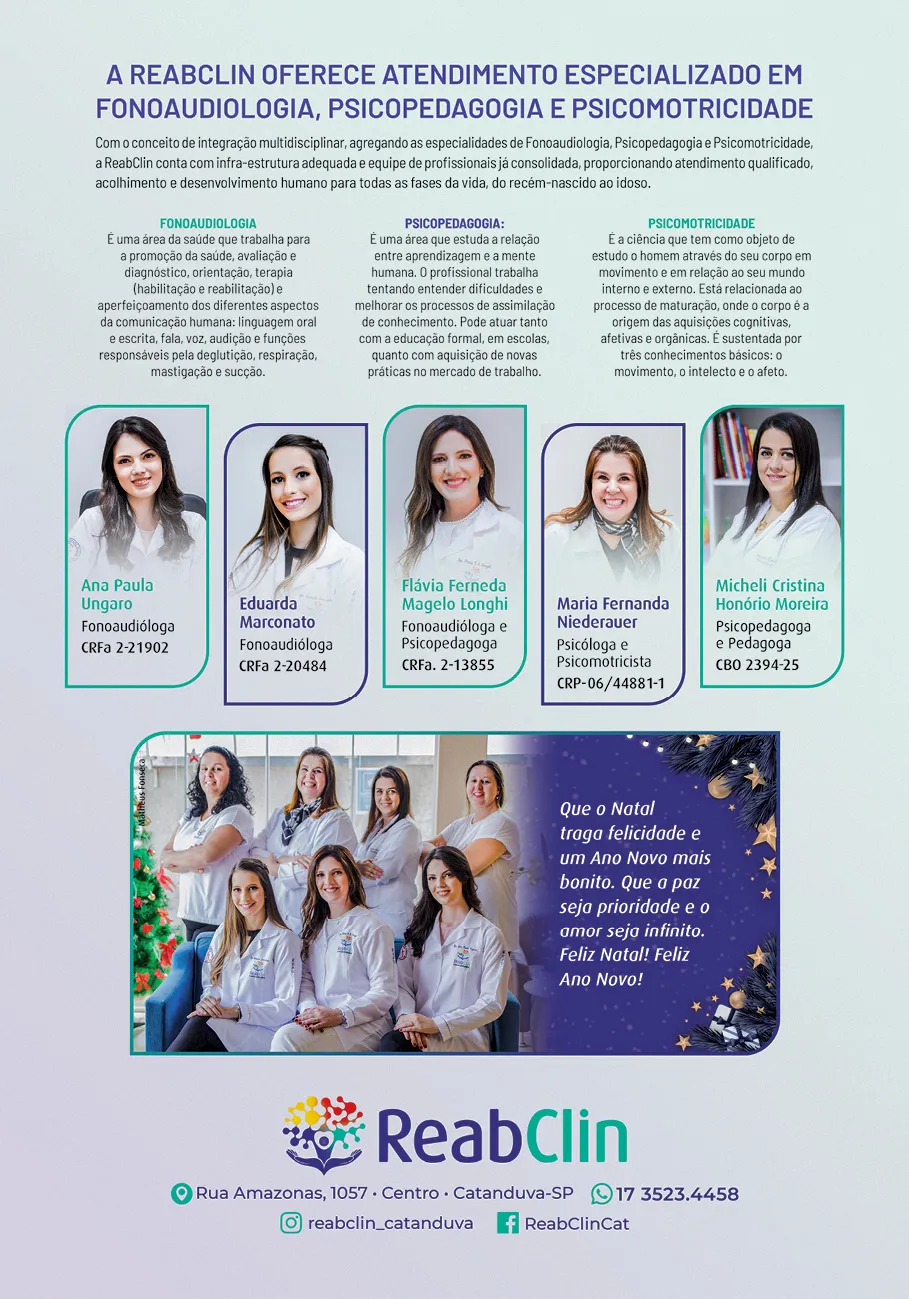 A REABCLIN OFERECE ATENDIMENTO ESPECIALIZADO EM FONOAUDIOLOGIA, PSICOPEDAGOGIA E PSICOMOTRICIDADE

Com o conceito de integração multidisciplinar, agregando as especialidades de Fonoaudiologia, Psicopedagogia e Psicomotricidade, a ReabClin conta com infra-estrutura adequada e equipe de profissionais já consolidada, proporcionando atendimento qualificado, acolhimento e desenvolvimento humano para todas as fases da vida, do recém-nascido ao idoso.

FONOAUDIOLOGIA
É uma área da saúde que trabalha para a promoção da saúde, avaliação e diagnóstico, orientação, terapia (habilitação e reabilitação) e aperfeiçoamento dos diferentes aspectos da comunicação humana: linguagem oral e escrita, fala, voz, audição e funções responsáveis pela deglutição, respiração, mastigação e sucção.

PSICOPEDAGOGIA:
É uma área que estuda a relação entre aprendizagem e a mente humana. O profissional trabalha tentando entender dificuldades e melhorar os processos de assimilação de conhecimento. Pode atuar tanto com a educação formal, em escolas, quanto com aquisição de novas práticas no mercado de trabalho.

PSICOMOTRICIDADE
É a ciência que tem como objeto de estudo o homem através do seu corpo em movimento e em relação ao seu mundo interno e externo. Está relacionada ao processo de maturação, onde o corpo é a origem das aquisições cognitivas, afetivas e orgânicas. É sustentada por três conhecimentos básicos: o movimento, o intelecto e o afeto.

Ana Paula Ungaro
Fonoaudióloga
CRFa 2-21902

Eduarda Marconato
Fonoaudióloga
CRFa 2-20484

Flávia Ferneda Magelo Longhi
Fonoaudióloga e Psicopedagoga
CRFa. 2-13855

Maria Fernanda Niederauer
Psicóloga e Psicomotricista
CRP-06/44881-1

Micheli Cristina Honório Moreira
Psicopedagoga e Pedagoga
CBO 2394-25

Matheus Fonseca

Que o Natal traga felicidade e um Ano Novo mais bonito. Que a paz seja prioridade e o amor seja infinito. Feliz Natal! Feliz Ano Novo!

ReabClin

Rua Amazonas, 1057 • Centro • Catanduva-SP 17 3523.4458
reabclin_catanduva ReabClinCat